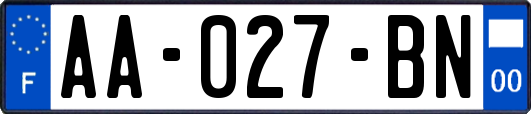 F

AA-027-BN

00